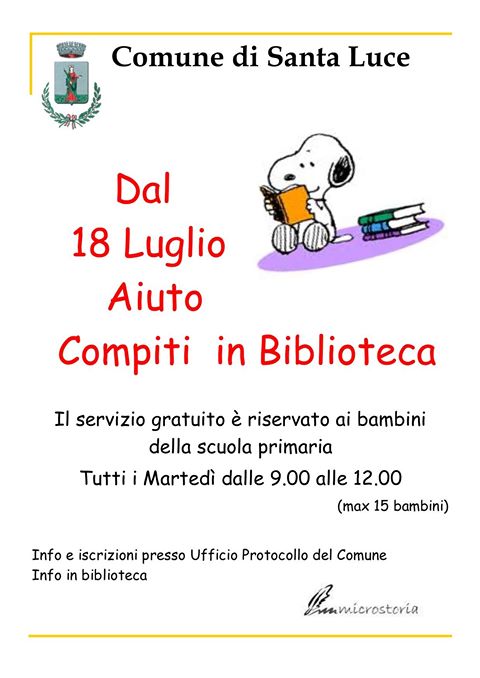 Comune di Santa Luce

Dal
18 Luglio
Aiuto
Compiti in Biblioteca

Il servizio gratuito è riservato ai bambini della scuola primaria

Tutti i Martedì dalle 9.00 alle 12.00

(max 15 bambini)

Info e iscrizioni presso Ufficio Protocollo del Comune
Info in biblioteca

microstoria